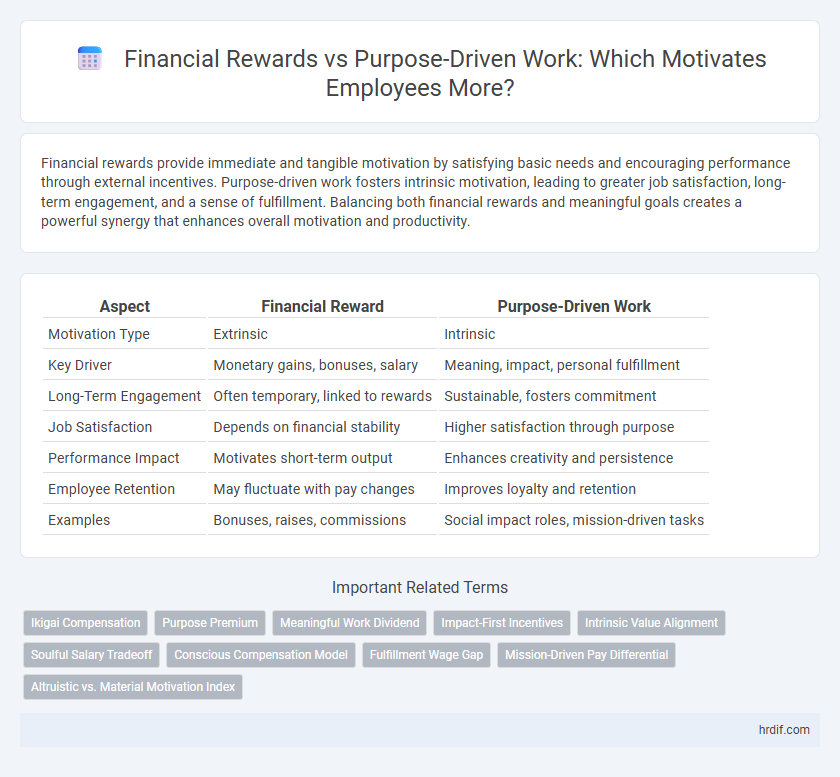 Financial Rewards vs Purpose-Driven Work: Which Motivates Employees More?

Financial rewards provide immediate and tangible motivation by satisfying basic needs and encouraging performance through external incentives. Purpose-driven work fosters intrinsic motivation, leading to greater job satisfaction, long-term engagement, and a sense of fulfillment. Balancing both financial rewards and meaningful goals creates a powerful synergy that enhances overall motivation and productivity.

| Aspect | Financial Reward | Purpose-Driven Work |
|---|---|---|
| Motivation Type | Extrinsic | Intrinsic |
| Key Driver | Monetary gains, bonuses, salary | Meaning, impact, personal fulfillment |
| Long-Term Engagement | Often temporary, linked to rewards | Sustainable, fosters commitment |
| Job Satisfaction | Depends on financial stability | Higher satisfaction through purpose |
| Performance Impact | Motivates short-term output | Enhances creativity and persistence |
| Employee Retention | May fluctuate with pay changes | Improves loyalty and retention |
| Examples | Bonuses, raises, commissions | Social impact roles, mission-driven tasks |

Important Related Terms

Ikigai Compensation
Purpose Premium
Meaningful Work Dividend
Impact-First Incentives
Intrinsic Value Alignment
Soulful Salary Tradeoff
Conscious Compensation Model
Fulfillment Wage Gap
Mission-Driven Pay Differential
Altruistic vs. Material Motivation Index

hrdif.com